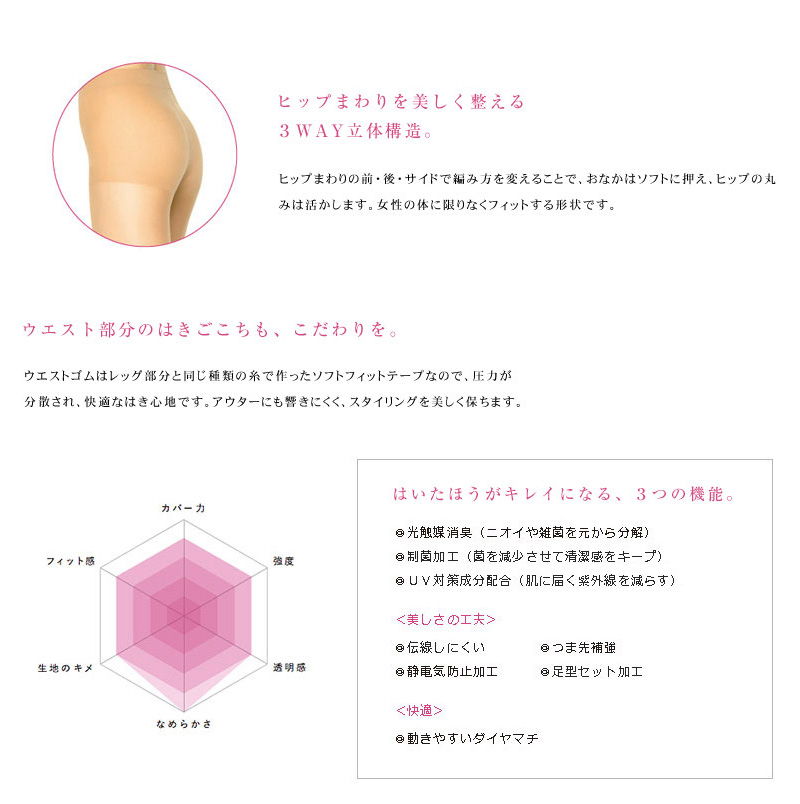 ヒップまわりを美しく整える
3WAY立体構造。

ヒップまわりの前・後・サイドで編み方を変えることで、おなかはソフトに押え、ヒップの丸みは活かします。女性の体に限りなくフィットする形状です。

ウエスト部分のはきごこちも、こだわりを。

ウエストゴムはレッグ部分と同じ種類の糸で作ったソフトフィットテープなので、圧力が分散され、快適なはき心地です。アウターにも響きにくく、スタイリングを美しく保ちます。

カバー力
強度
透明感
なめらかさ
生地のキメ
フィット感

はいたほうがキレイになる、3つの機能。

◎光触媒消臭(ニオイや雑菌を元から分解)
◎制菌加工(菌を減少させて清潔感をキープ)
◎UV対策成分配合(肌に届く紫外線を減らす)

<美しさの工夫>

◎伝線しにくい
◎つま先補強
◎静電気防止加工
◎足型セット加工

<快適>

◎動きやすいダイヤマチ